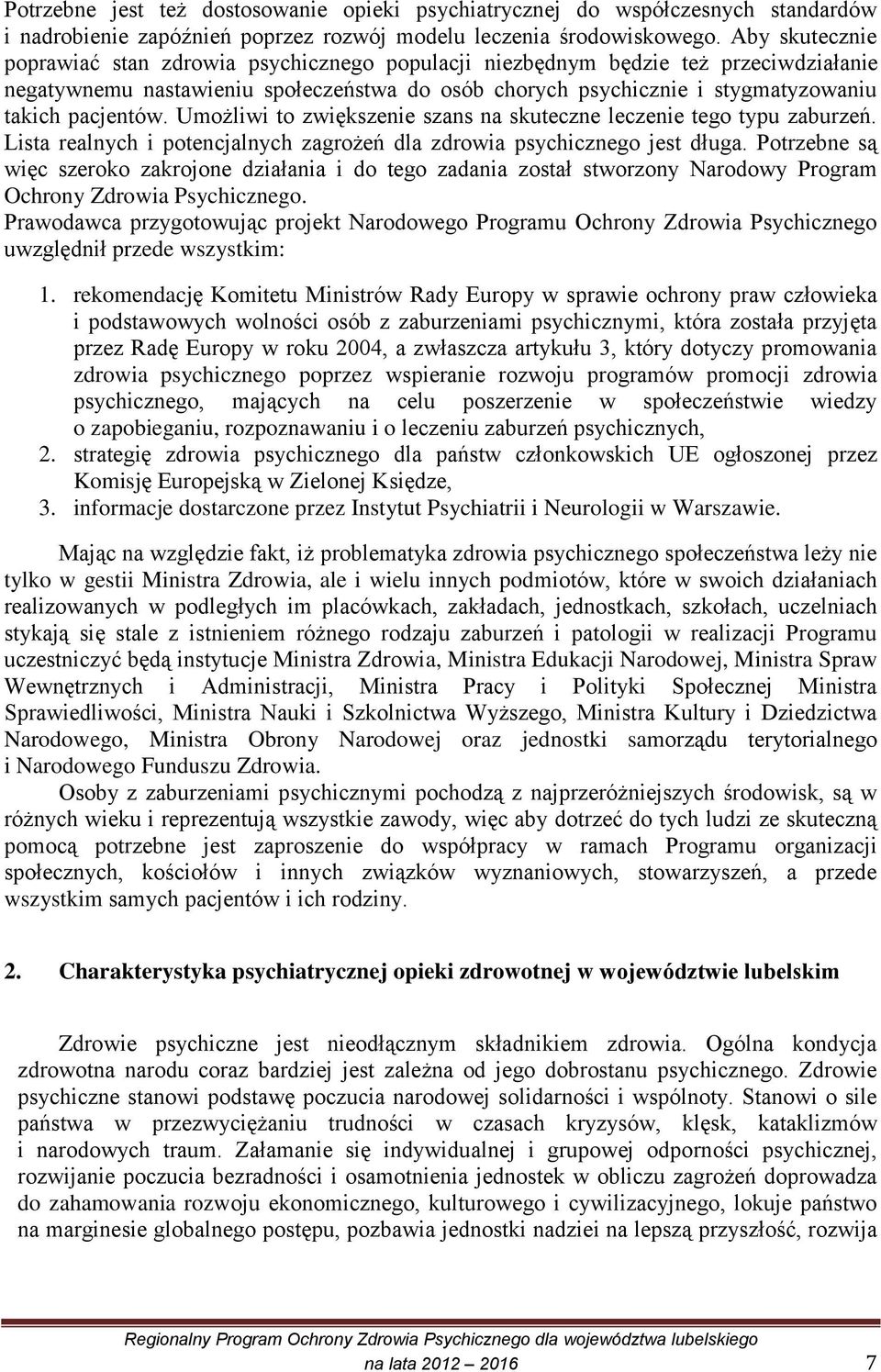 Potrzebne jest też dostosowanie opieki psychiatrycznej do współczesnych standardów i nadrobienie zapóźnień poprzez rozwój modelu leczenia środowiskowego. Aby skutecznie poprawiać stan zdrowia psychicznego populacji niezbędnym będzie też przeciwdziałanie negatywnemu nastawieniu społeczeństwa do osób chorych psychicznie i stygmatyzowaniu takich pacjentów. Umożliwi to zwiększenie szans na skuteczne leczenie tego typu zaburzeń. Lista realnych i potencjalnych zagrożeń dla zdrowia psychicznego jest długa. Potrzebne są więc szeroko zakrojone działania i do tego zadania został stworzony Narodowy Program Ochrony Zdrowia Psychicznego.
Prawodawca przygotowując projekt Narodowego Programu Ochrony Zdrowia Psychicznego uwzględnił przede wszystkim:

1. rekomendację Komitetu Ministrów Rady Europy w sprawie ochrony praw człowieka i podstawowych wolności osób z zaburzeniami psychicznymi, która została przyjęta przez Radę Europy w roku 2004, a zwłaszcza artykułu 3, który dotyczy promowania zdrowia psychicznego poprzez wspieranie rozwoju programów promocji zdrowia psychicznego, mających na celu poszerzenie w społeczeństwie wiedzy o zapobieganiu, rozpoznawaniu i o leczeniu zaburzeń psychicznych,
2. strategię zdrowia psychicznego dla państw członkowskich UE ogłoszonej przez Komisję Europejską w Zielonej Księdze,
3. informacje dostarczone przez Instytut Psychiatrii i Neurologii w Warszawie.

Mając na względzie fakt, iż problematyka zdrowia psychicznego społeczeństwa leży nie tylko w gestii Ministra Zdrowia, ale i wielu innych podmiotów, które w swoich działaniach realizowanych w podległych im placówkach, zakładach, jednostkach, szkołach, uczelniach stykają się stale z istnieniem różnego rodzaju zaburzeń i patologii w realizacji Programu uczestniczyć będą instytucje Ministra Zdrowia, Ministra Edukacji Narodowej, Ministra Spraw Wewnętrznych i Administracji, Ministra Pracy i Polityki Społecznej Ministra Sprawiedliwości, Ministra Nauki i Szkolnictwa Wyższego, Ministra Kultury i Dziedzictwa Narodowego, Ministra Obrony Narodowej oraz jednostki samorządu terytorialnego i Narodowego Funduszu Zdrowia.
Osoby z zaburzeniami psychicznymi pochodzą z najprzeróżniejszych środowisk, są w różnych wieku i reprezentują wszystkie zawody, więc aby dotrzeć do tych ludzi ze skuteczną pomocą potrzebne jest zaproszenie do współpracy w ramach Programu organizacji społecznych, kościołów i innych związków wyznaniowych, stowarzyszeń, a przede wszystkim samych pacjentów i ich rodziny.

2. Charakterystyka psychiatrycznej opieki zdrowotnej w województwie lubelskim

Zdrowie psychiczne jest nieodłącznym składnikiem zdrowia. Ogólna kondycja zdrowotna narodu coraz bardziej jest zależna od jego dobrostanu psychicznego. Zdrowie psychiczne stanowi podstawę poczucia narodowej solidarności i wspólnoty. Stanowi o sile państwa w przezwyciężaniu trudności w czasach kryzysów, klęsk, kataklizmów i narodowych traum. Załamanie się indywidualnej i grupowej odporności psychicznej, rozwijanie poczucia bezradności i osamotnienia jednostek w obliczu zagrożeń doprowadza do zahamowania rozwoju ekonomicznego, kulturowego i cywilizacyjnego, lokuje państwo na marginesie globalnego postępu, pozbawia jednostki nadziei na lepszą przyszłość, rozwija

Regionalny Program Ochrony Zdrowia Psychicznego dla województwa lubelskiego na lata 2012 – 2016 7